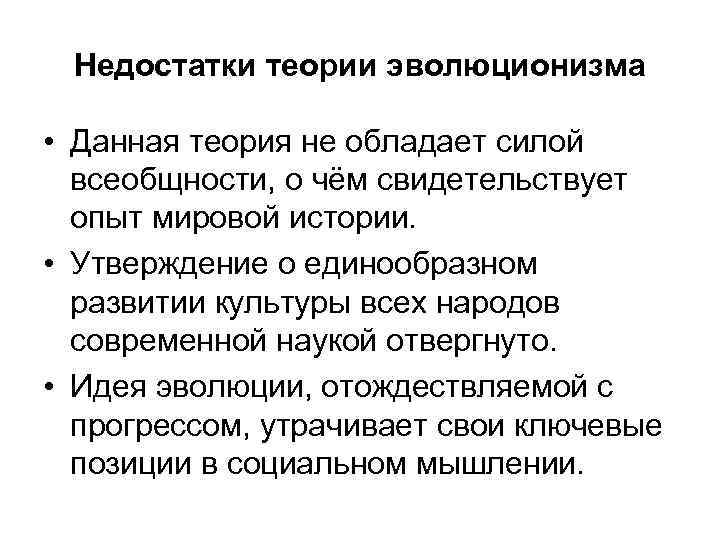 Недостатки теории эволюционизма

• Данная теория не обладает силой всеобщности, о чём свидетельствует опыт мировой истории.
• Утверждение о единообразном развитии культуры всех народов современной наукой отвергнуто.
• Идея эволюции, отождествляемой с прогрессом, утрачивает свои ключевые позиции в социальном мышлении.